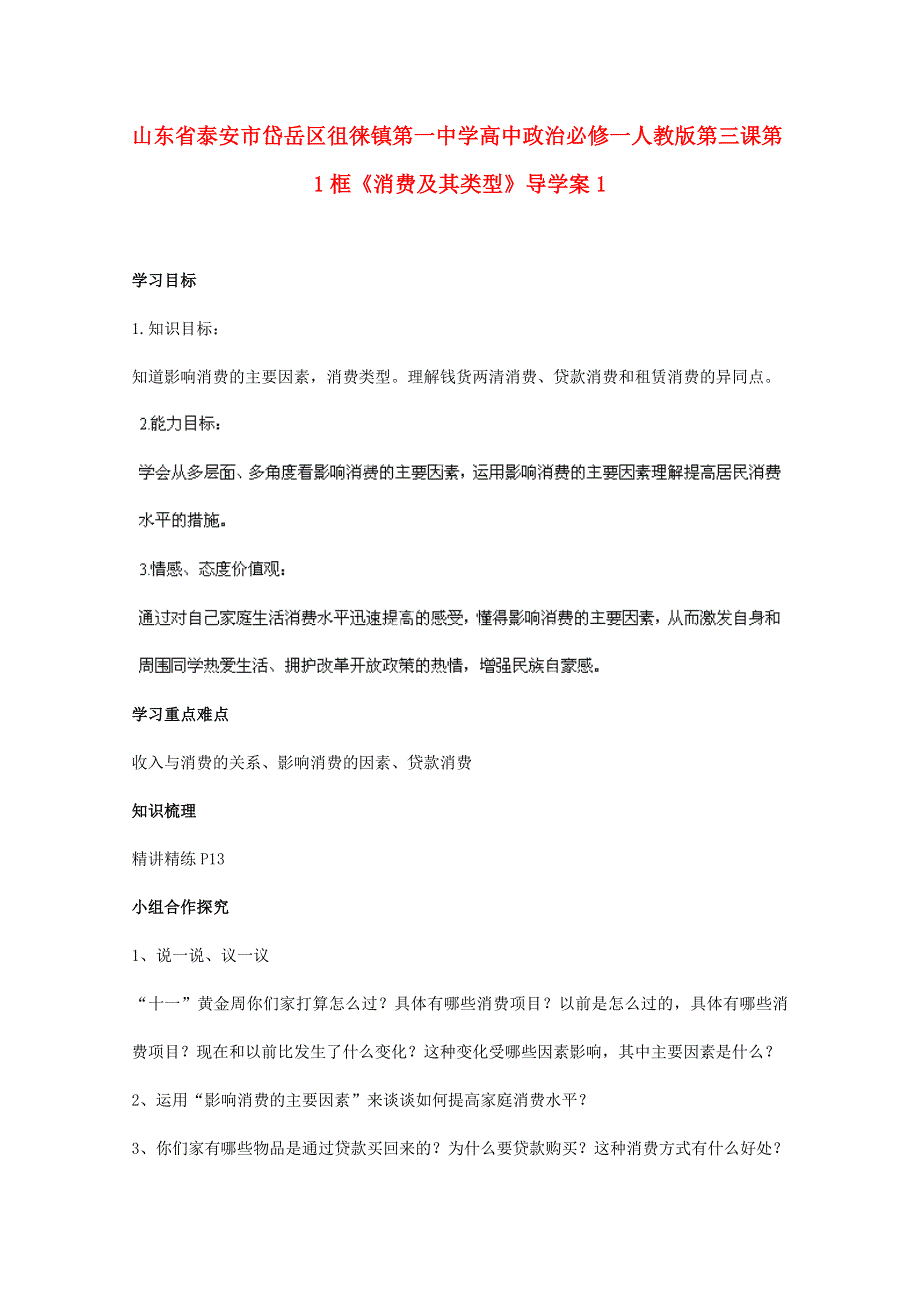 山东省泰安市岱岳区徂徕镇第一中学高中政治必修一人教版第三课第1框《消费及其类型》导学案1

学习目标

1.知识目标：

知道影响消费的主要因素，消费类型。理解钱货两清消费、贷款消费和租赁消费的异同点。

2.能力目标：

学会从多层面、多角度看影响消费的主要因素，运用影响消费的主要因素理解提高居民消费水平的措施。

3.情感、态度价值观：

通过对自己家庭生活消费水平迅速提高的感受，懂得影响消费的主要因素，从而激发自身和周围同学热爱生活、拥护改革开放政策的热情，增强民族自豪感。

学习重点难点

收入与消费的关系、影响消费的因素、贷款消费

知识梳理

精讲精练P13

小组合作探究

1、说一说、议一议

“十一”黄金周你们家打算怎么过？具体有哪些消费项目？以前是怎么过的，具体有哪些消费项目？现在和以前比发生了什么变化？这种变化受哪些因素影响，其中主要因素是什么？

2、运用“影响消费的主要因素”来谈谈如何提高家庭消费水平？

3、你们家有哪些物品是通过贷款买回来的？为什么要贷款购买？这种消费方式有什么好处？